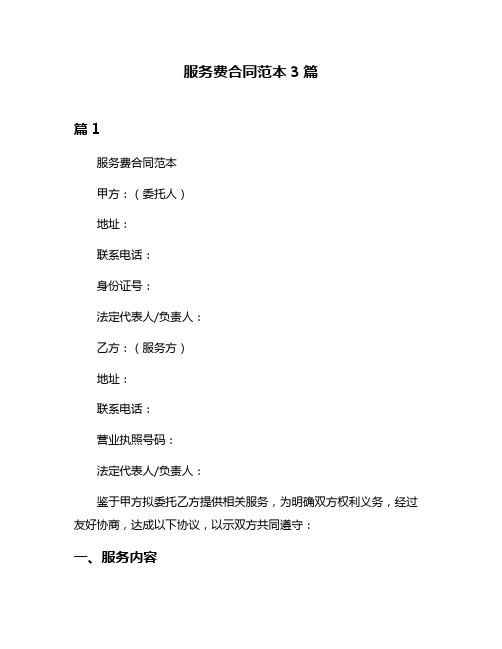 服务费合同范本 3 篇

篇 1

服务费合同范本

甲方：（委托人）

地址：

联系电话：

身份证号：

法定代表人/负责人：

乙方：（服务方）

地址：

联系电话：

营业执照号码：

法定代表人/负责人：

鉴于甲方拟委托乙方提供相关服务，为明确双方权利义务，经过友好协商，达成以下协议，以示双方共同遵守：

一、服务内容